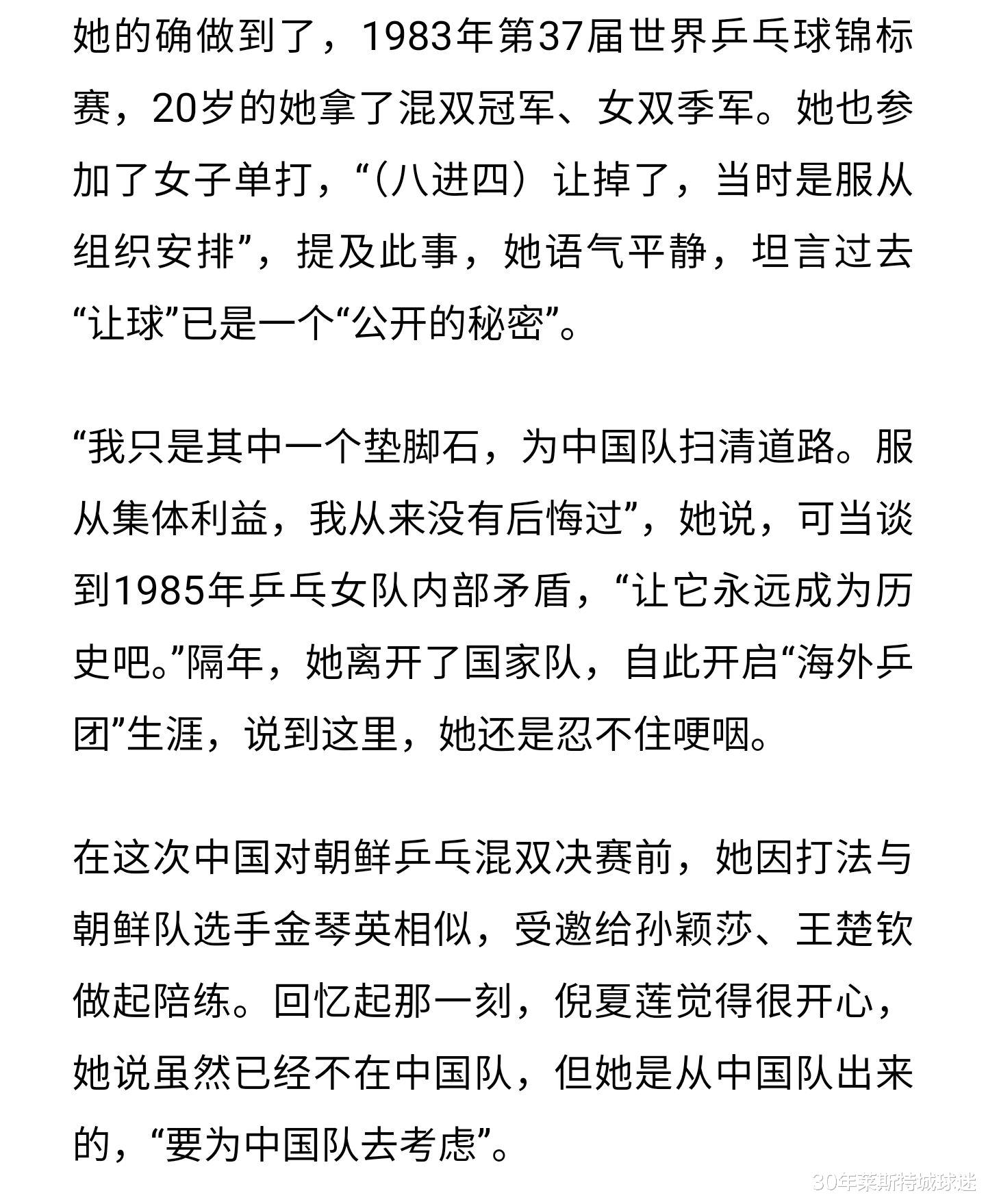 她的确做到了，1983年第37届世界乒乓球锦标赛，20岁的她拿了混双冠军、女双季军。她也参加了女子单打，“（八进四）让掉了，当时是服从组织安排”，提及此事，她语气平静，坦言过去“让球”已是一个“公开的秘密”。

“我只是其中一个垫脚石，为中国队扫清道路。服从集体利益，我从来没有后悔过”，她说，可当谈到1985年乒乓女队内部矛盾，“让它永远成为历史吧。”隔年，她离开了国家队，自此开启“海外乒团”生涯，说到这里，她还是忍不住哽咽。

在这次中国对朝鲜乒乓混双决赛前，她因打法与朝鲜队选手金琴英相似，受邀给孙颖莎、王楚钦做起陪练。回忆起那一刻，倪夏莲觉得很开心，她说虽然已经不在中国队，但她是从中国队出来的，“要为中国队去考虑”。

30年莱斯特城球迷